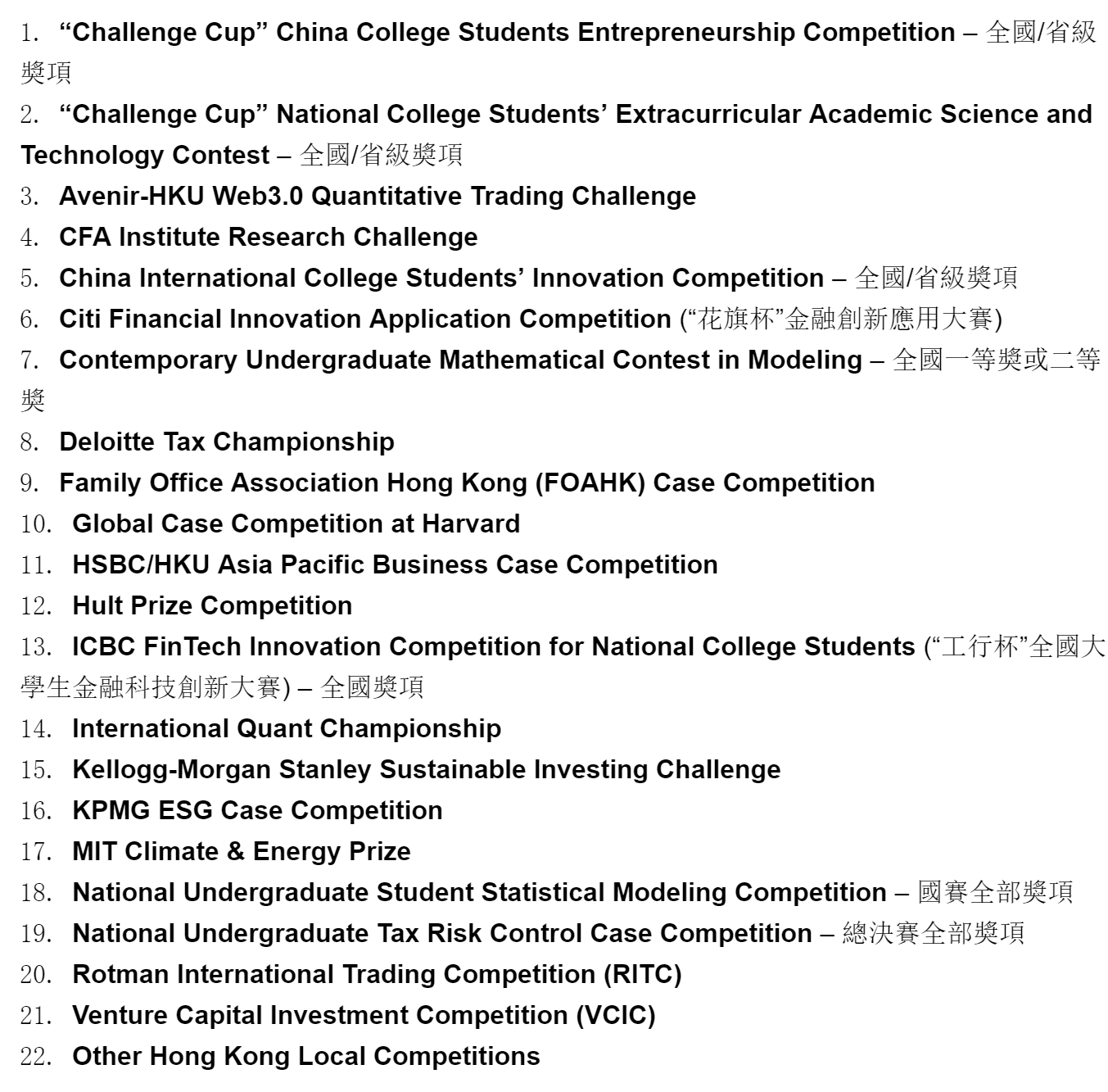 1. “Challenge Cup” China College Students Entrepreneurship Competition – 全國/省級獎項

2. “Challenge Cup” National College Students’ Extracurricular Academic Science and Technology Contest – 全國/省級獎項

3. Avenir-HKU Web3.0 Quantitative Trading Challenge

4. CFA Institute Research Challenge

5. China International College Students’ Innovation Competition – 全國/省級獎項

6. Citi Financial Innovation Application Competition (“花旗杯”金融創新應用大賽)

7. Contemporary Undergraduate Mathematical Contest in Modeling – 全國一等獎或二等獎

8. Deloitte Tax Championship

9. Family Office Association Hong Kong (FOAHK) Case Competition

10. Global Case Competition at Harvard

11. HSBC/HKU Asia Pacific Business Case Competition

12. Hult Prize Competition

13. ICBC FinTech Innovation Competition for National College Students (“工行杯”全國大學生金融科技創新大賽) – 全國獎項

14. International Quant Championship

15. Kellogg-Morgan Stanley Sustainable Investing Challenge

16. KPMG ESG Case Competition

17. MIT Climate & Energy Prize

18. National Undergraduate Student Statistical Modeling Competition – 國賽全部獎項

19. National Undergraduate Tax Risk Control Case Competition – 總決賽全部獎項

20. Rotman International Trading Competition (RITC)

21. Venture Capital Investment Competition (VCIC)

22. Other Hong Kong Local Competitions